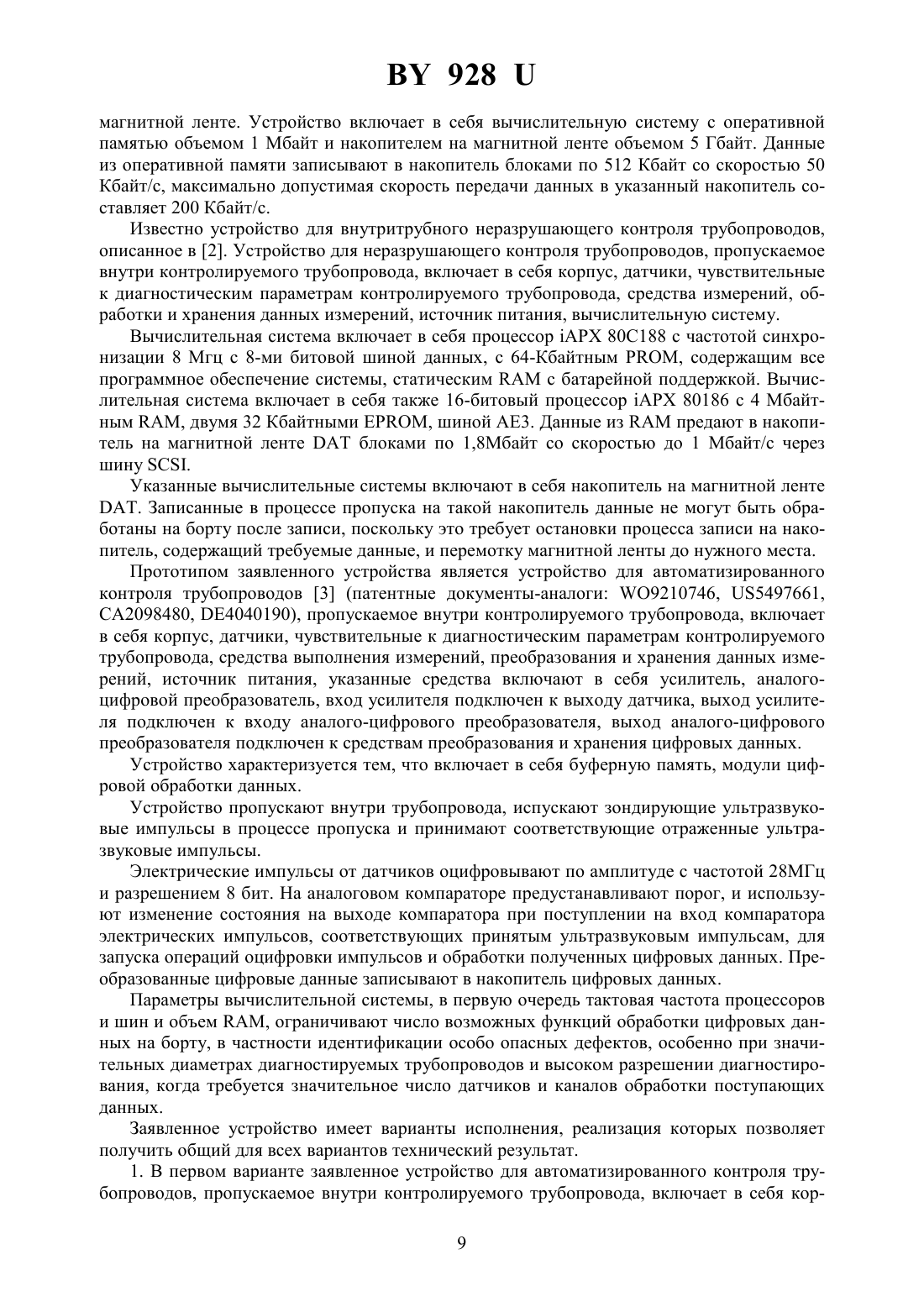 BY 928 U

магнитной ленте. Устройство включает в себя вычислительную систему с оперативной памятью объемом 1 Мбайт и накопителем на магнитной ленте объемом 5 Гбайт. Данные из оперативной памяти записывают в накопитель блоками по 512 Кбайт со скоростью 50 Кбайт/с, максимально допустимая скорость передачи данных в указанный накопитель составляет 200 Кбайт/с.

Известно устройство для внутритрубного неразрушающего контроля трубопроводов, описанное в [2]. Устройство для неразрушающего контроля трубопроводов, пропускаемое внутри контролируемого трубопровода, включает в себя корпус, датчики, чувствительные к диагностическим параметрам контролируемого трубопровода, средства измерений, обработки и хранения данных измерений, источник питания, вычислительную систему.

Вычислительная система включает в себя процессор iAPX 80C188 с частотой синхронизации 8 Мгц с 8-ми битовой шиной данных, с 64-Кбайтным PROM, содержащим все программное обеспечение системы, статическим RAM с батарейной поддержкой. Вычислительная система включает в себя также 16-битовый процессор iAPX 80186 с 4 Мбайтным RAM, двумя 32 Кбайтными EPROM, шиной AE3. Данные из RAM предают в накопитель на магнитной ленте DAT блоками по 1,8Мбайт со скоростью до 1 Мбайт/с через шину SCSI.

Указанные вычислительные системы включают в себя накопитель на магнитной ленте DAT. Записанные в процессе пропуска на такой накопитель данные не могут быть обработаны на борту после записи, поскольку это требует остановки процесса записи на накопитель, содержащий требуемые данные, и перемотку магнитной ленты до нужного места.

Прототипом заявленного устройства является устройство для автоматизированного контроля трубопроводов [3] (патентные документы-аналоги: WO9210746, US5497661, CA2098480, DE4040190), пропускаемое внутри контролируемого трубопровода, включает в себя корпус, датчики, чувствительные к диагностическим параметрам контролируемого трубопровода, средства выполнения измерений, преобразования и хранения данных измерений, источник питания, указанные средства включают в себя усилитель, аналого-цифровой преобразователь, вход усилителя подключен к выходу датчика, выход усилителя подключен к входу аналого-цифрового преобразователя, выход аналого-цифрового преобразователя подключен к средствам преобразования и хранения цифровых данных.

Устройство характеризуется тем, что включает в себя буферную память, модули цифровой обработки данных.

Устройство пропускают внутри трубопровода, испускают зондирующие ультразвуковые импульсы в процессе пропуска и принимают соответствующие отраженные ультразвуковые импульсы.

Электрические импульсы от датчиков оцифровывают по амплитуде с частотой 28МГц и разрешением 8 бит. На аналоговом компараторе предустанавливают порог, и используют изменение состояния на выходе компаратора при поступлении на вход компаратора электрических импульсов, соответствующих принятым ультразвуковым импульсам, для запуска операций оцифровки импульсов и обработки полученных цифровых данных. Преобразованные цифровые данные записывают в накопитель цифровых данных.

Параметры вычислительной системы, в первую очередь тактовая частота процессоров и шин и объем RAM, ограничивают число возможных функций обработки цифровых данных на борту, в частности идентификации особо опасных дефектов, особенно при значительных диаметрах диагностируемых трубопроводов и высоком разрешении диагностирования, когда требуется значительное число датчиков и каналов обработки поступающих данных.

Заявленное устройство имеет варианты исполнения, реализация которых позволяет получить общий для всех вариантов технический результат.

1. В первом варианте заявленное устройство для автоматизированного контроля трубопроводов, пропускаемое внутри контролируемого трубопровода, включает в себя кор-

9